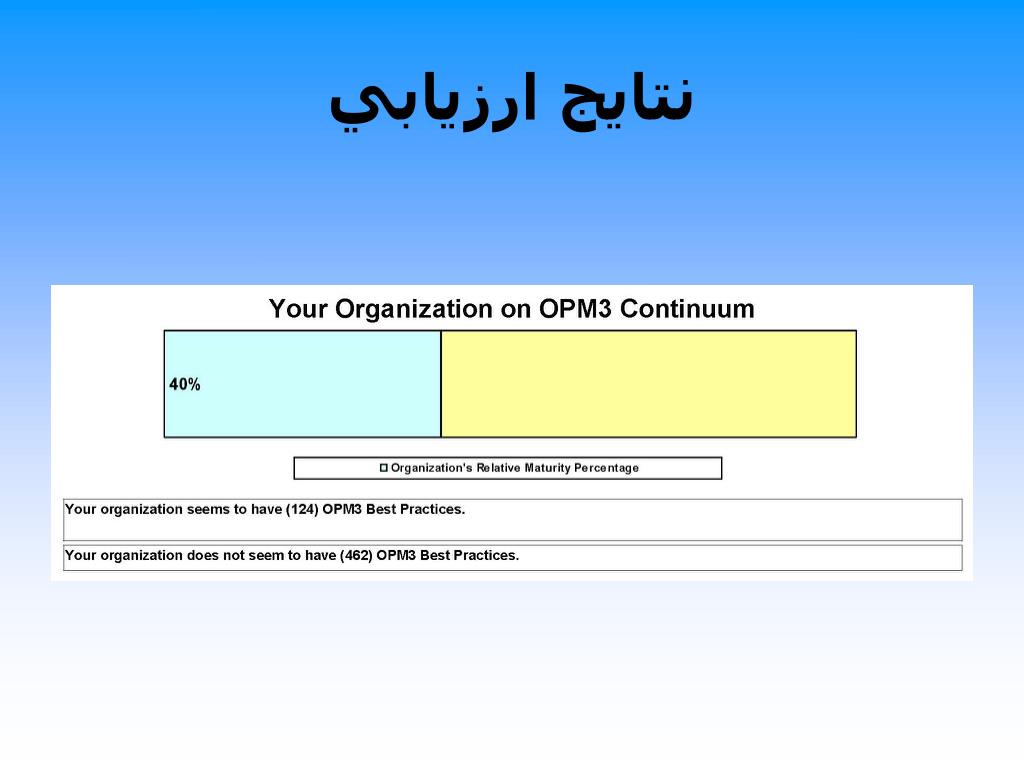 نتايج ارزيابي

Your Organization on OPM3 Continuum

40%

Organization's Relative Maturity Percentage

Your organization seems to have (124) OPM3 Best Practices.

Your organization does not seem to have (462) OPM3 Best Practices.